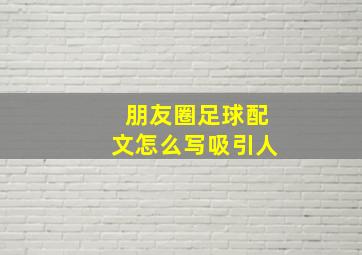 朋友圈足球配文怎么写吸引人